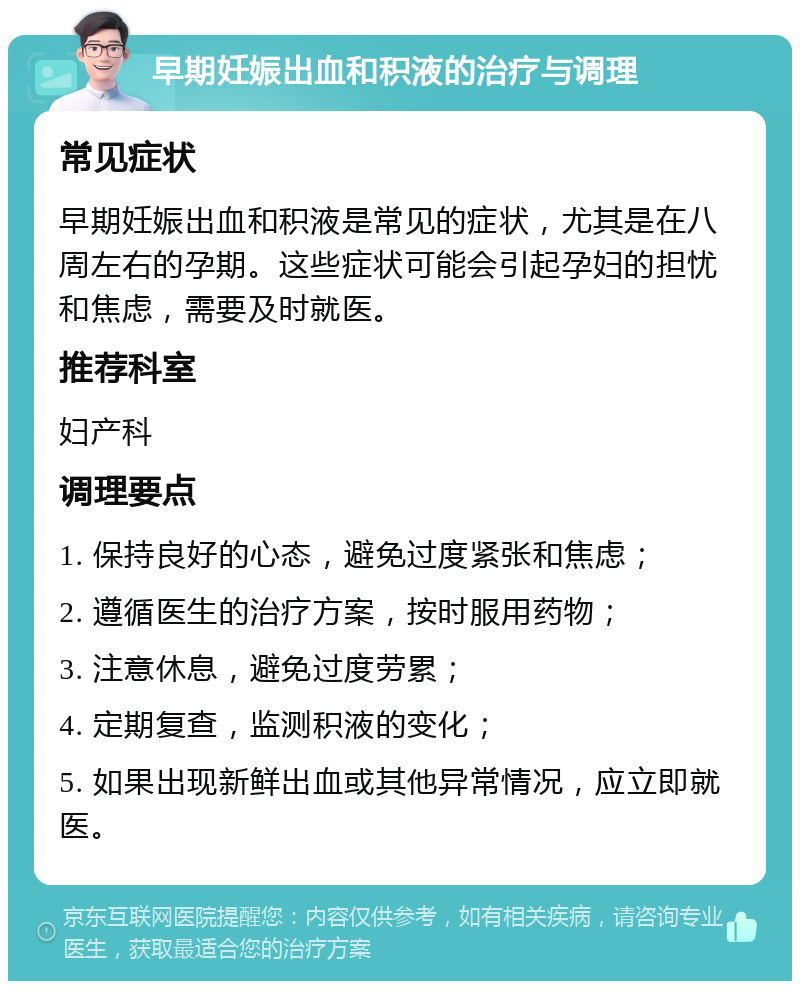 早期妊娠出血和积液的治疗与调理

常见症状

早期妊娠出血和积液是常见的症状，尤其是在八周左右的孕期。这些症状可能会引起孕妇的担忧和焦虑，需要及时就医。

推荐科室

妇产科

调理要点

1. 保持良好的心态，避免过度紧张和焦虑；

2. 遵循医生的治疗方案，按时服用药物；

3. 注意休息，避免过度劳累；

4. 定期复查，监测积液的变化；

5. 如果出现新鲜出血或其他异常情况，应立即就医。

京东互联网医院提醒您：内容仅供参考，如有相关疾病，请咨询专业医生，获取最适合您的治疗方案